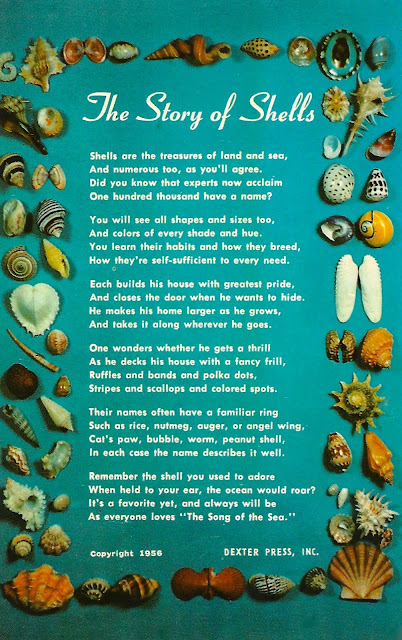 The Story of Shells

Shells are the treasures of land and sea,
And numerous too, as you'll agree.
Did you know that experts now acclaim
One hundred thousand have a name?

You will see all shapes and sizes too,
And colors of every shade and hue.
You learn their habits and how they breed,
How they're self-sufficient to every need.

Each builds his house with greatest pride,
And closes the door when he wants to hide.
He makes his home larger as he grows,
And takes it along wherever he goes.

One wonders whether he gets a thrill
As he decks his house with a fancy frill,
Ruffles and bands and polka dots,
Stripes and scallops and colored spots.

Their names often have a familiar ring
Such as rice, nutmeg, auger, or angel wing,
Cat's paw, bubble, worm, peanut shell,
In each case the name describes it well.

Remember the shell you used to adore
When held to your ear, the ocean would roar?
It's a favorite yet, and always will be
As everyone loves "The Song of the Sea."

Copyright 1956

DEXTER PRESS, INC.